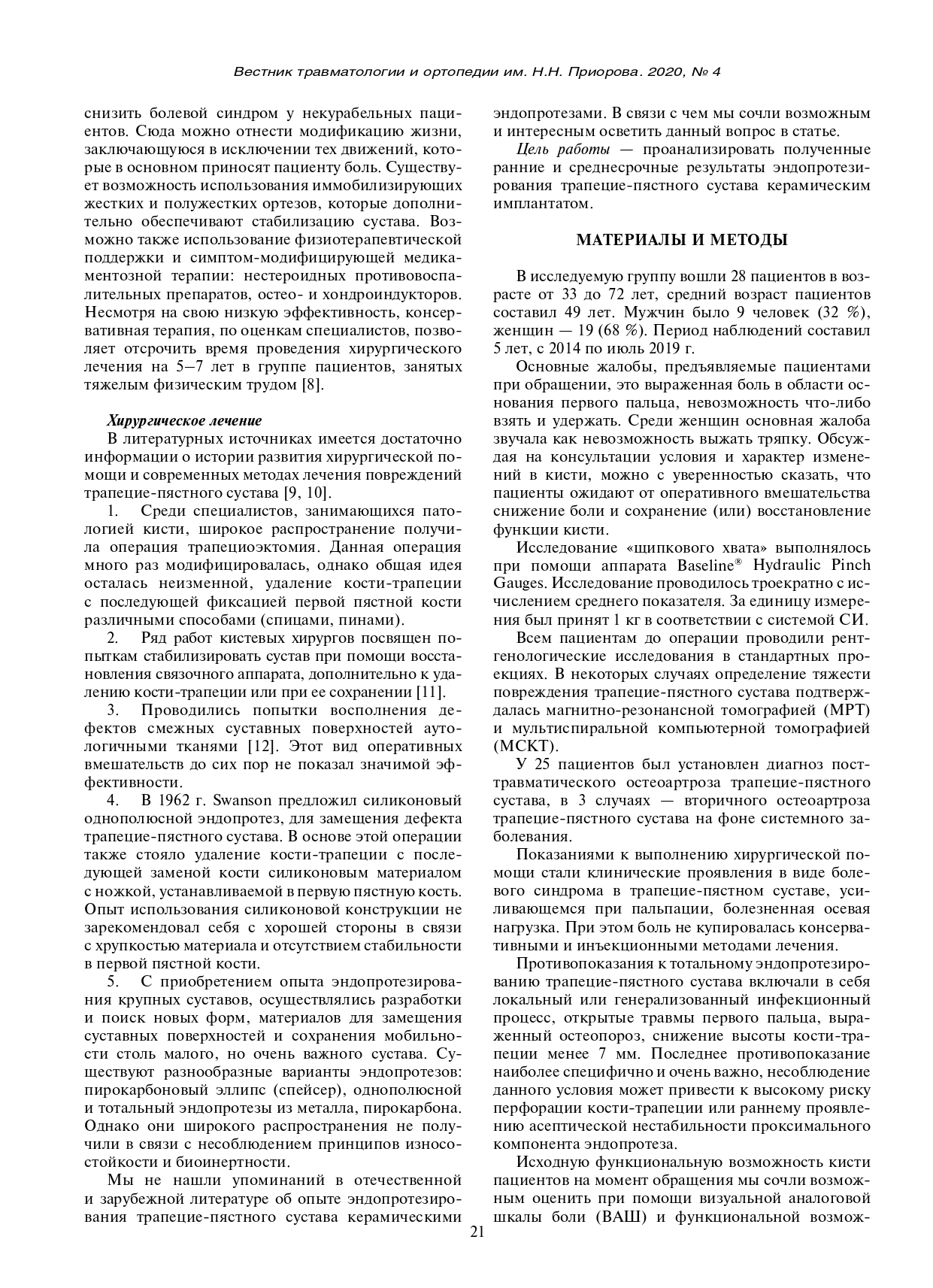 Вестник травматологии и ортопедии им. Н.Н. Приорова. 2020, № 4

снизить болевой синдром у некурабельных пациентов. Сюда можно отнести модификацию жизни, заключающуюся в исключении тех движений, которые в основном приносят пациенту боль. Существует возможность использования иммобилизирующих жестких и полужестких ортезов, которые дополнительно обеспечивают стабилизацию сустава. Возможно также использование физиотерапевтической поддержки и симптом-модифицирующей медикаментозной терапии: нестероидных противовоспалительных препаратов, остео- и хондроиндукторов. Несмотря на свою низкую эффективность, консервативная терапия, по оценкам специалистов, позволяет отсрочить время проведения хирургического лечения на 5–7 лет в группе пациентов, занятых тяжелым физическим трудом [8].

Хирургическое лечение

В литературных источниках имеется достаточно информации о истории развития хирургической помощи и современных методах лечения повреждений трапецие-пястного сустава [9, 10].

1. Среди специалистов, занимающихся патологией кисти, широкое распространение получила операция трапециоэктомия. Данная операция много раз модифицировалась, однако общая идея осталась неизменной, удаление кости-трапеции с последующей фиксацией первой пястной кости различными способами (спицами, пинами).

2. Ряд работ кистевых хирургов посвящен попыткам стабилизировать сустав при помощи восстановления связочного аппарата, дополнительно к удалению кости-трапеции или при ее сохранении [11].

3. Проводились попытки восполнения дефектов смежных суставных поверхностей аутологичными тканями [12]. Этот вид оперативных вмешательств до сих пор не показал значимой эффективности.

4. В 1962 г. Swanson предложил силиконовый однополюсной эндопротез, для замещения дефекта трапецие-пястного сустава. В основе этой операции также стояло удаление кости-трапеции с последующей заменой кости силиконовым материалом с ножкой, устанавливаемой в первую пястную кость. Опыт использования силиконовой конструкции не зарекомендовал себя с хорошей стороны в связи с хрупкостью материала и отсутствием стабильности в первой пястной кости.

5. С приобретением опыта эндопротезирования крупных суставов, осуществлялись разработки и поиск новых форм, материалов для замещения суставных поверхностей и сохранения мобильности столь малого, но очень важного сустава. Существуют разнообразные варианты эндопротезов: пирокарбоновый эллипс (спейсер), однополюсной и тотальный эндопротезы из металла, пирокарбона. Однако они широкого распространения не получили в связи с несоблюдением принципов износостойкости и биоинертности.

Мы не нашли упоминаний в отечественной и зарубежной литературе об опыте эндопротезирования трапецие-пястного сустава керамическими эндопротезами. В связи с чем мы сочли возможным и интересным осветить данный вопрос в статье.

Цель работы — проанализировать полученные ранние и среднесрочные результаты эндопротезирования трапецие-пястного сустава керамическим имплантатом.

МАТЕРИАЛЫ И МЕТОДЫ

В исследуемую группу вошли 28 пациентов в возрасте от 33 до 72 лет, средний возраст пациентов составил 49 лет. Мужчин было 9 человек (32 %), женщин — 19 (68 %). Период наблюдений составил 5 лет, с 2014 по июль 2019 г.

Основные жалобы, предъявляемые пациентами при обращении, это выраженная боль в области основания первого пальца, невозможность что-либо взять и удержать. Среди женщин основная жалоба звучала как невозможность выжать тряпку. Обсуждая на консультации условия и характер изменений в кисти, можно с уверенностью сказать, что пациенты ожидают от оперативного вмешательства снижение боли и сохранение (или) восстановление функции кисти.

Исследование «щипкового хвата» выполнялось при помощи аппарата Baseline® Hydraulic Pinch Gauges. Исследование проводилось троекратно с исчислением среднего показателя. За единицу измерения был принят 1 кг в соответствии с системой СИ.

Всем пациентам до операции проводили рентгенологические исследования в стандартных проекциях. В некоторых случаях определение тяжести повреждения трапецие-пястного сустава подтверждалась магнитно-резонансной томографией (МРТ) и мультиспиральной компьютерной томографией (МСКТ).

У 25 пациентов был установлен диагноз посттравматического остеоартроза трапецие-пястного сустава, в 3 случаях — вторичного остеоартроза трапецие-пястного сустава на фоне системного заболевания.

Показаниями к выполнению хирургической помощи стали клинические проявления в виде болевого синдрома в трапецие-пястном суставе, усиливающемся при пальпации, болезненная осевая нагрузка. При этом боль не купировалась консервативными и инъекционными методами лечения.

Противопоказания к тотальному эндопротезированию трапецие-пястного сустава включали в себя локальный или генерализованный инфекционный процесс, открытые травмы первого пальца, выраженный остеопороз, снижение высоты кости-трапеции менее 7 мм. Последнее противопоказание наиболее специфично и очень важно, несоблюдение данного условия может привести к высокому риску перфорации кости-трапеции или раннему проявлению асептической нестабильности проксимального компонента эндопротеза.

Исходную функциональную возможность кисти пациентов на момент обращения мы сочли возможным оценить при помощи визуальной аналоговой шкалы боли (ВАШ) и функциональной возмож-

21